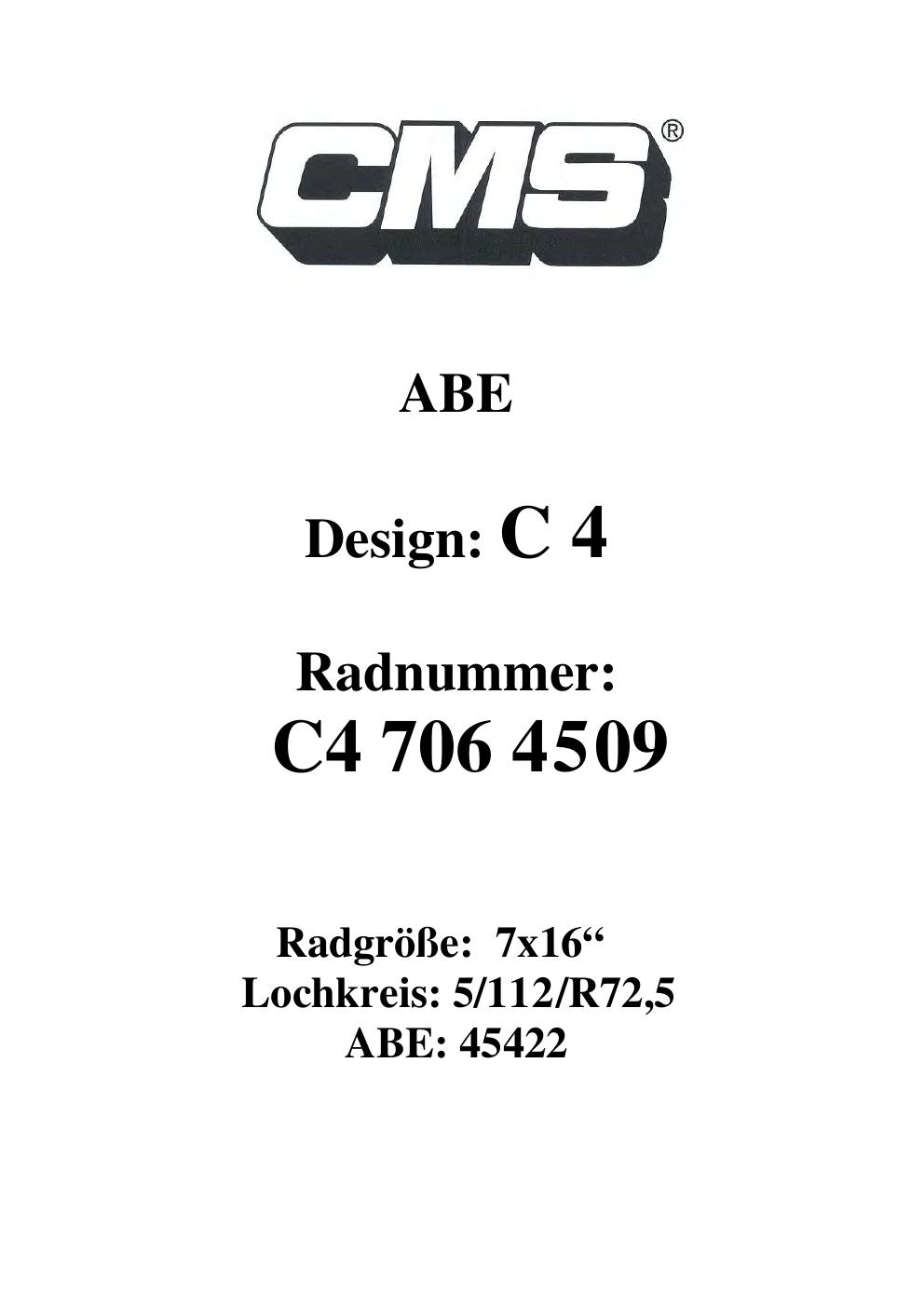 CMS®

ABE

Design: C 4

Radnummer:
C4 706 4509

Radgröße: 7x16"
Lochkreis: 5/112/R72,5
ABE: 45422